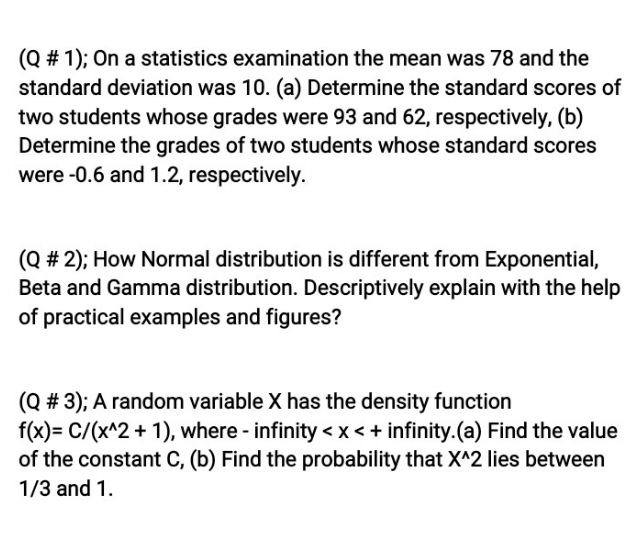 (Q # 1); On a statistics examination the mean was 78 and the standard deviation was 10. (a) Determine the standard scores of two students whose grades were 93 and 62, respectively, (b) Determine the grades of two students whose standard scores were -0.6 and 1.2, respectively.

(Q # 2); How Normal distribution is different from Exponential, Beta and Gamma distribution. Descriptively explain with the help of practical examples and figures?

(Q # 3); A random variable X has the density function f(x)= C/(x^2 + 1), where - infinity < x < + infinity.(a) Find the value of the constant C, (b) Find the probability that X^2 lies between 1/3 and 1.